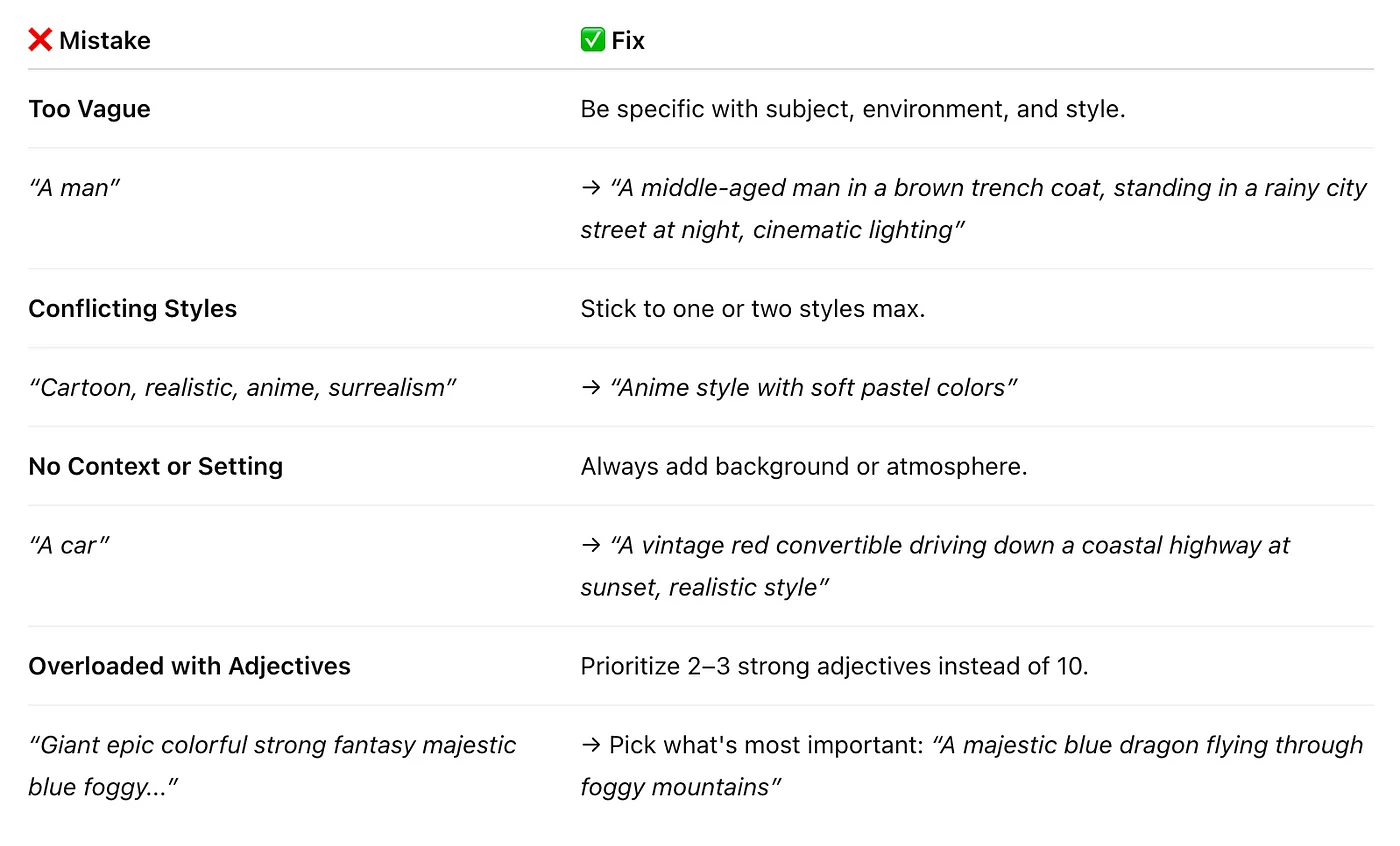 | ❌ Mistake | ✅ Fix |
|---|---|
| Too Vague | Be specific with subject, environment, and style. |
| “A man” | → “A middle-aged man in a brown trench coat, standing in a rainy city street at night, cinematic lighting” |
| Conflicting Styles | Stick to one or two styles max. |
| “Cartoon, realistic, anime, surrealism” | → “Anime style with soft pastel colors” |
| No Context or Setting | Always add background or atmosphere. |
| “A car” | → “A vintage red convertible driving down a coastal highway at sunset, realistic style” |
| Overloaded with Adjectives | Prioritize 2–3 strong adjectives instead of 10. |
| “Giant epic colorful strong fantasy majestic blue foggy...” | → Pick what's most important: “A majestic blue dragon flying through foggy mountains” |